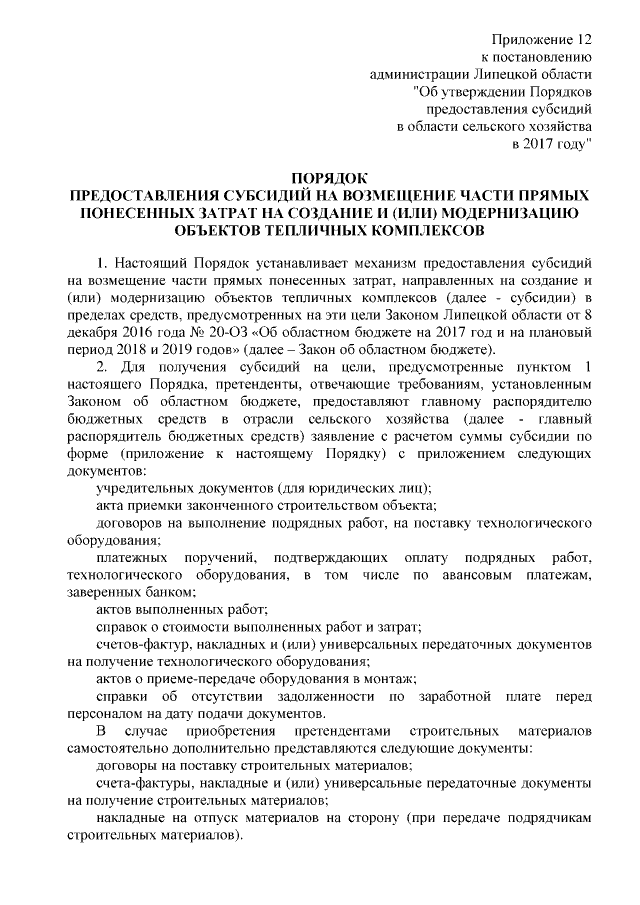 Приложение 12
к постановлению
администрации Липецкой области
"Об утверждении Порядков
предоставления субсидий
в области сельского хозяйства
в 2017 году"

ПОРЯДОК
ПРЕДОСТАВЛЕНИЯ СУБСИДИЙ НА ВОЗМЕЩЕНИЕ ЧАСТИ ПРЯМЫХ ПОНЕСЕННЫХ ЗАТРАТ НА СОЗДАНИЕ И (ИЛИ) МОДЕРНИЗАЦИЮ ОБЪЕКТОВ ТЕПЛИЧНЫХ КОМПЛЕКСОВ

1. Настоящий Порядок устанавливает механизм предоставления субсидий на возмещение части прямых понесенных затрат, направленных на создание и (или) модернизацию объектов тепличных комплексов (далее - субсидии) в пределах средств, предусмотренных на эти цели Законом Липецкой области от 8 декабря 2016 года № 20-ОЗ «Об областном бюджете на 2017 год и на плановый период 2018 и 2019 годов» (далее – Закон об областном бюджете).

2. Для получения субсидий на цели, предусмотренные пунктом 1 настоящего Порядка, претенденты, отвечающие требованиям, установленным Законом об областном бюджете, предоставляют главному распорядителю бюджетных средств в отрасли сельского хозяйства (далее - главный распорядитель бюджетных средств) заявление с расчетом суммы субсидии по форме (приложение к настоящему Порядку) с приложением следующих документов:

учредительных документов (для юридических лиц);

акта приемки законченного строительством объекта;

договоров на выполнение подрядных работ, на поставку технологического оборудования;

платежных поручений, подтверждающих оплату подрядных работ, технологического оборудования, в том числе по авансовым платежам, заверенных банком;

актов выполненных работ;

справок о стоимости выполненных работ и затрат;

счетов-фактур, накладных и (или) универсальных передаточных документов на получение технологического оборудования;

актов о приеме-передаче оборудования в монтаж;

справки об отсутствии задолженности по заработной плате перед персоналом на дату подачи документов.

В случае приобретения претендентами строительных материалов самостоятельно дополнительно представляются следующие документы:

договоры на поставку строительных материалов;

счета-фактуры, накладные и (или) универсальные передаточные документы на получение строительных материалов;

накладные на отпуск материалов на сторону (при передаче подрядчикам строительных материалов).